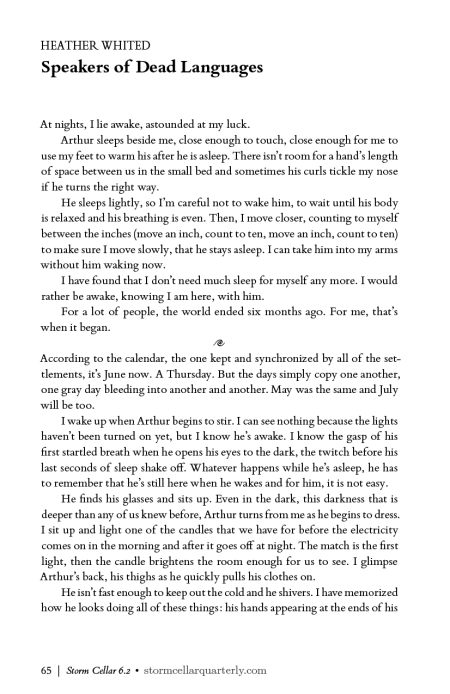 HEATHER WHITED
Speakers of Dead Languages

At nights, I lie awake, astounded at my luck.

Arthur sleeps beside me, close enough to touch, close enough for me to use my feet to warm his after he is asleep. There isn't room for a hand's length of space between us in the small bed and sometimes his curls tickle my nose if he turns the right way.

He sleeps lightly, so I'm careful not to wake him, to wait until his body is relaxed and his breathing is even. Then, I move closer, counting to myself between the inches (move an inch, count to ten, move an inch, count to ten) to make sure I move slowly, that he stays asleep. I can take him into my arms without him waking now.

I have found that I don't need much sleep for myself any more. I would rather be awake, knowing I am here, with him.

For a lot of people, the world ended six months ago. For me, that's when it began.

According to the calendar, the one kept and synchronized by all of the settlements, it's June now. A Thursday. But the days simply copy one another, one gray day bleeding into another and another. May was the same and July will be too.

I wake up when Arthur begins to stir. I can see nothing because the lights haven't been turned on yet, but I know he's awake. I know the gasp of his first startled breath when he opens his eyes to the dark, the twitch before his last seconds of sleep shake off. Whatever happens while he's asleep, he has to remember that he's still here when he wakes and for him, it is not easy.

He finds his glasses and sits up. Even in the dark, this darkness that is deeper than any of us knew before, Arthur turns from me as he begins to dress. I sit up and light one of the candles that we have for before the electricity comes on in the morning and after it goes off at night. The match is the first light, then the candle brightens the room enough for us to see. I glimpse Arthur's back, his thighs as he quickly pulls his clothes on.

He isn't fast enough to keep out the cold and he shivers. I have memorized how he looks doing all of these things: his hands appearing at the ends of his

65 | Storm Cellar 6.2 • stormcellarquarterly.com